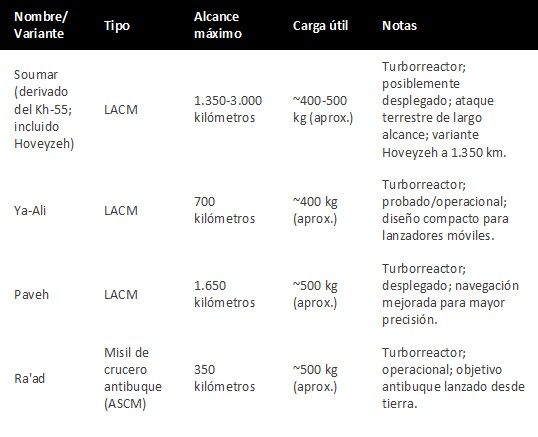 | Nombre/ Variante | Tipo | Alcance máximo | Carga útil | Notas |
|---|---|---|---|---|
| Soumar (derivado del Kh-55; incluido Hoveyzeh) | LACM | 1.350-3.000 kilómetros | ~400-500 kg (aprox.) | Turborreactor; posiblemente desplegado; ataque terrestre de largo alcance; variante Hoveyzeh a 1.350 km. |
| Ya-Ali | LACM | 700 kilómetros | ~400 kg (aprox.) | Turborreactor; probado/operacional; diseño compacto para lanzadores móviles. |
| Paveh | LACM | 1.650 kilómetros | ~500 kg (aprox.) | Turborreactor; desplegado; navegación mejorada para mayor precisión. |
| Ra'ad | Misil de crucero antibuque (ASCM) | 350 kilómetros | ~500 kg (aprox.) | Turborreactor; operacional; objetivo antibuque lanzado desde tierra. |